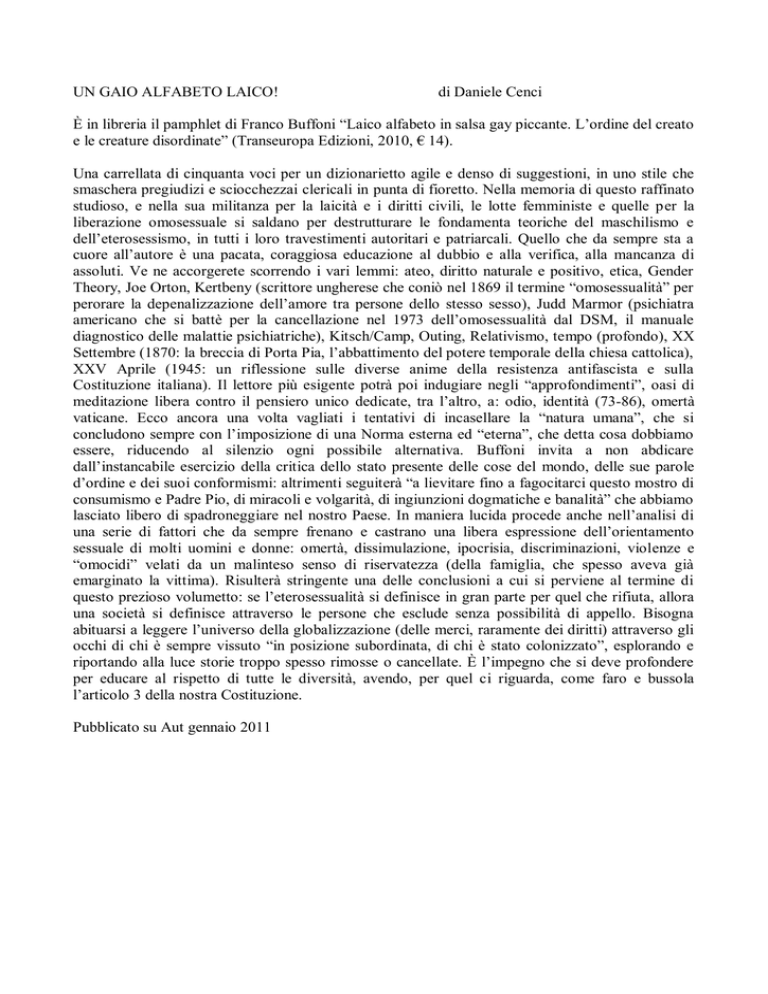 UN GAIO ALFABETO LAICO! di Daniele Cenci

È in libreria il pamphlet di Franco Buffoni “Laico alfabeto in salsa gay piccante. L’ordine del creato e le creature disordinate” (Transeuropa Edizioni, 2010, € 14).

Una carrellata di cinquanta voci per un dizionarietto agile e denso di suggestioni, in uno stile che smaschera pregiudizi e sciocchezzai clericali in punta di fioretto. Nella memoria di questo raffinato studioso, e nella sua militanza per la laicità e i diritti civili, le lotte femministe e quelle per la liberazione omosessuale si saldano per destrutturare le fondamenta teoriche del maschilismo e dell’eterosessismo, in tutti i loro travestimenti autoritari e patriarcali. Quello che da sempre sta a cuore all’autore è una pacata, coraggiosa educazione al dubbio e alla verifica, alla mancanza di assoluti. Ve ne accorgerete scorrendo i vari lemmi: ateo, diritto naturale e positivo, etica, Gender Theory, Joe Orton, Kertbeny (scrittore ungherese che coniò nel 1869 il termine “omosessualità” per perorare la depenalizzazione dell’amore tra persone dello stesso sesso), Judd Marmor (psichiatra americano che si battè per la cancellazione nel 1973 dell’omosessualità dal DSM, il manuale diagnostico delle malattie psichiatriche), Kitsch/Camp, Outing, Relativismo, tempo (profondo), XX Settembre (1870: la breccia di Porta Pia, l’abbattimento del potere temporale della chiesa cattolica), XXV Aprile (1945: un riflessione sulle diverse anime della resistenza antifascista e sulla Costituzione italiana). Il lettore più esigente potrà poi indugiare negli “approfondimenti”, oasi di meditazione libera contro il pensiero unico dedicate, tra l’altro, a: odio, identità (73-86), omertà vaticane. Ecco ancora una volta vagliati i tentativi di incasellare la “natura umana”, che si concludono sempre con l’imposizione di una Norma esterna ed “eterna”, che detta cosa dobbiamo essere, riducendo al silenzio ogni possibile alternativa. Buffoni invita a non abdicare dall’instancabile esercizio della critica dello stato presente delle cose del mondo, delle sue parole d’ordine e dei suoi conformismi: altrimenti seguiterà “a lievitare fino a fagocitarci questo mostro di consumismo e Padre Pio, di miracoli e volgarità, di ingiunzioni dogmatiche e banalità” che abbiamo lasciato libero di spadroneggiare nel nostro Paese. In maniera lucida procede anche nell’analisi di una serie di fattori che da sempre frenano e castrano una libera espressione dell’orientamento sessuale di molti uomini e donne: omertà, dissimulazione, ipocrisia, discriminazioni, violenze e “omocidi” velati da un malinteso senso di riservatezza (della famiglia, che spesso aveva già emarginato la vittima). Risulterà stringente una delle conclusioni a cui si perviene al termine di questo prezioso volumetto: se l’eterosessualità si definisce in gran parte per quel che rifiuta, allora una società si definisce attraverso le persone che esclude senza possibilità di appello. Bisogna abituarsi a leggere l’universo della globalizzazione (delle merci, raramente dei diritti) attraverso gli occhi di chi è sempre vissuto “in posizione subordinata, di chi è stato colonizzato”, esplorando e riportando alla luce storie troppo spesso rimosse o cancellate. È l’impegno che si deve profondere per educare al rispetto di tutte le diversità, avendo, per quel ci riguarda, come faro e bussola l’articolo 3 della nostra Costituzione.

Pubblicato su Aut gennaio 2011